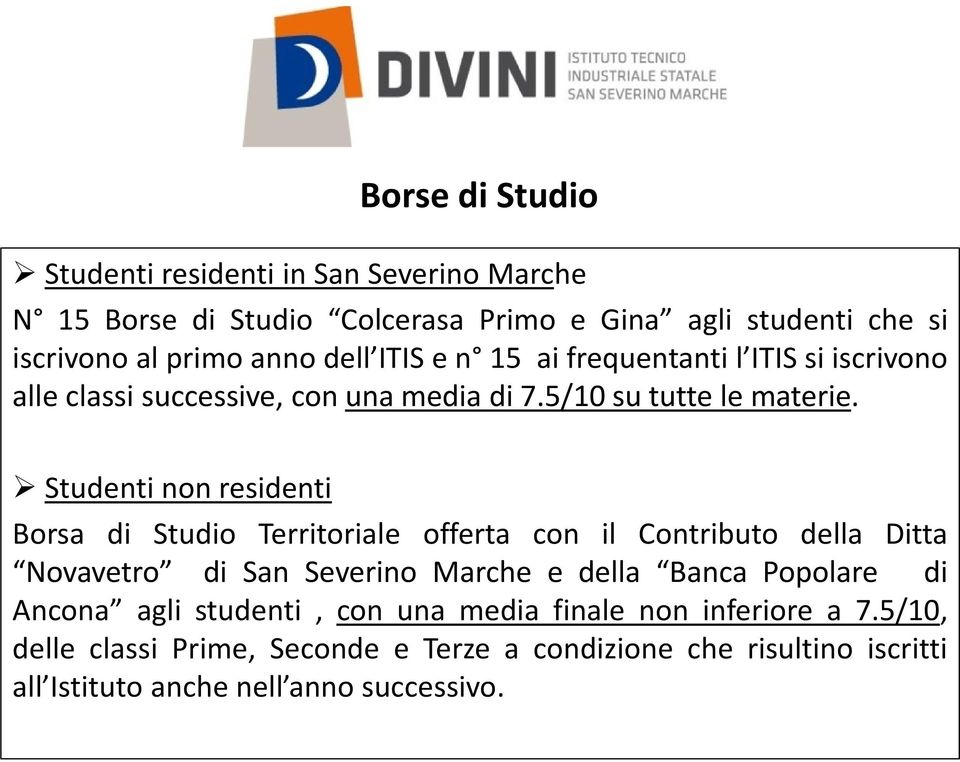 DIVINI ISTITUTO TECNICO INDUSTRIALE STATALE SAN SEVERINO MARCHE

Borse di Studio

➢ Studenti residenti in San Severino Marche

N° 15 Borse di Studio “Colcerasa Primo e Gina” agli studenti che si iscrivono al primo anno dell’ITIS e n° 15 ai frequentanti l’ITIS si iscrivono alle classi successive, con una media di 7.5/10 su tutte le materie.

➢ Studenti non residenti

Borsa di Studio Territoriale offerta con il Contributo della Ditta “Novavetro” di San Severino Marche e della “Banca Popolare di Ancona” agli studenti , con una media finale non inferiore a 7.5/10, delle classi Prime, Seconde e Terze a condizione che risultino iscritti all’Istituto anche nell’anno successivo.